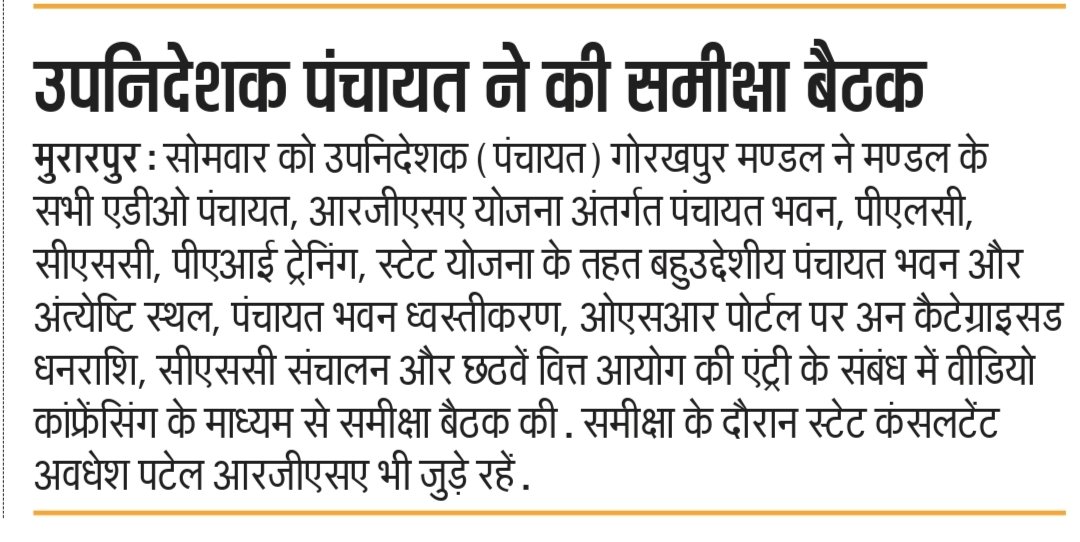 उपनिदेशक पंचायत ने की समीक्षा बैठक

मुरारपुर : सोमवार को उपनिदेशक ( पंचायत) गोरखपुर मण्डल ने मण्डल के सभी एडीओ पंचायत, आरजीएसए योजना अंतर्गत पंचायत भवन, पीएलसी, सीएससी, पीएआई ट्रेनिंग, स्टेट योजना के तहत बहुउद्देशीय पंचायत भवन और अंत्येष्टि स्थल, पंचायत भवन ध्वस्तीकरण, ओएसआर पोर्टल पर अन कैटेग्राइसड धनराशि, सीएससी संचालन और छठवें वित्त आयोग की एंट्री के संबंध में वीडियो कांफ्रेंसिंग के माध्यम से समीक्षा बैठक की . समीक्षा के दौरान स्टेट कंसलटेंट अवधेश पटेल आरजीएसए भी जुड़े रहें .